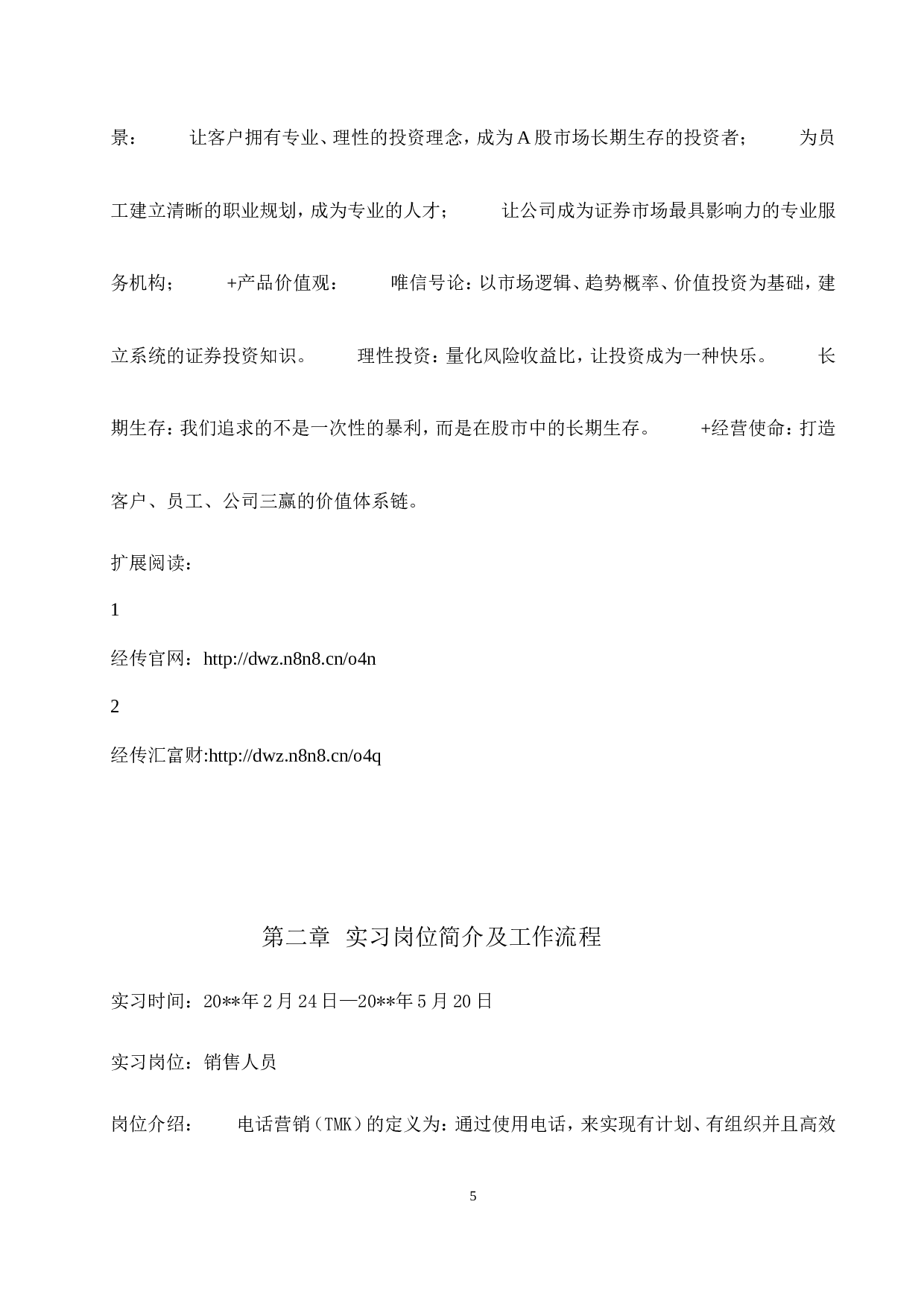 景：　　让客户拥有专业、理性的投资理念，成为A股市场长期生存的投资者；　　为员工建立清晰的职业规划，成为专业的人才；　　让公司成为证券市场最具影响力的专业服务机构；　　+产品价值观：　　唯信号论：以市场逻辑、趋势概率、价值投资为基础，建立系统的证券投资知识。　　理性投资：量化风险收益比，让投资成为一种快乐。　　长期生存：我们追求的不是一次性的暴利，而是在股市中的长期生存。　　+经营使命：打造客户、员工、公司三赢的价值体系链。

扩展阅读：

1

经传官网：http://dwz.n8n8.cn/o4n

2

经传汇富财:http://dwz.n8n8.cn/o4q

第二章 实习岗位简介及工作流程

实习时间：20**年2月24日—20**年5月20日

实习岗位：销售人员

岗位介绍：　　电话营销（TMK）的定义为：通过使用电话，来实现有计划、有组织并且高效

5